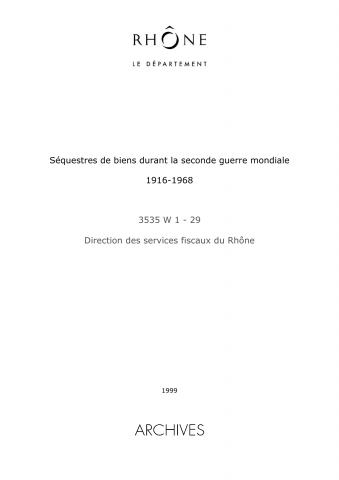 RHÔNE

LE DÉPARTEMENT

Séquestres de biens durant la seconde guerre mondiale

1916-1968

3535 W 1 - 29

Direction des services fiscaux du Rhône

1999

ARCHIVES